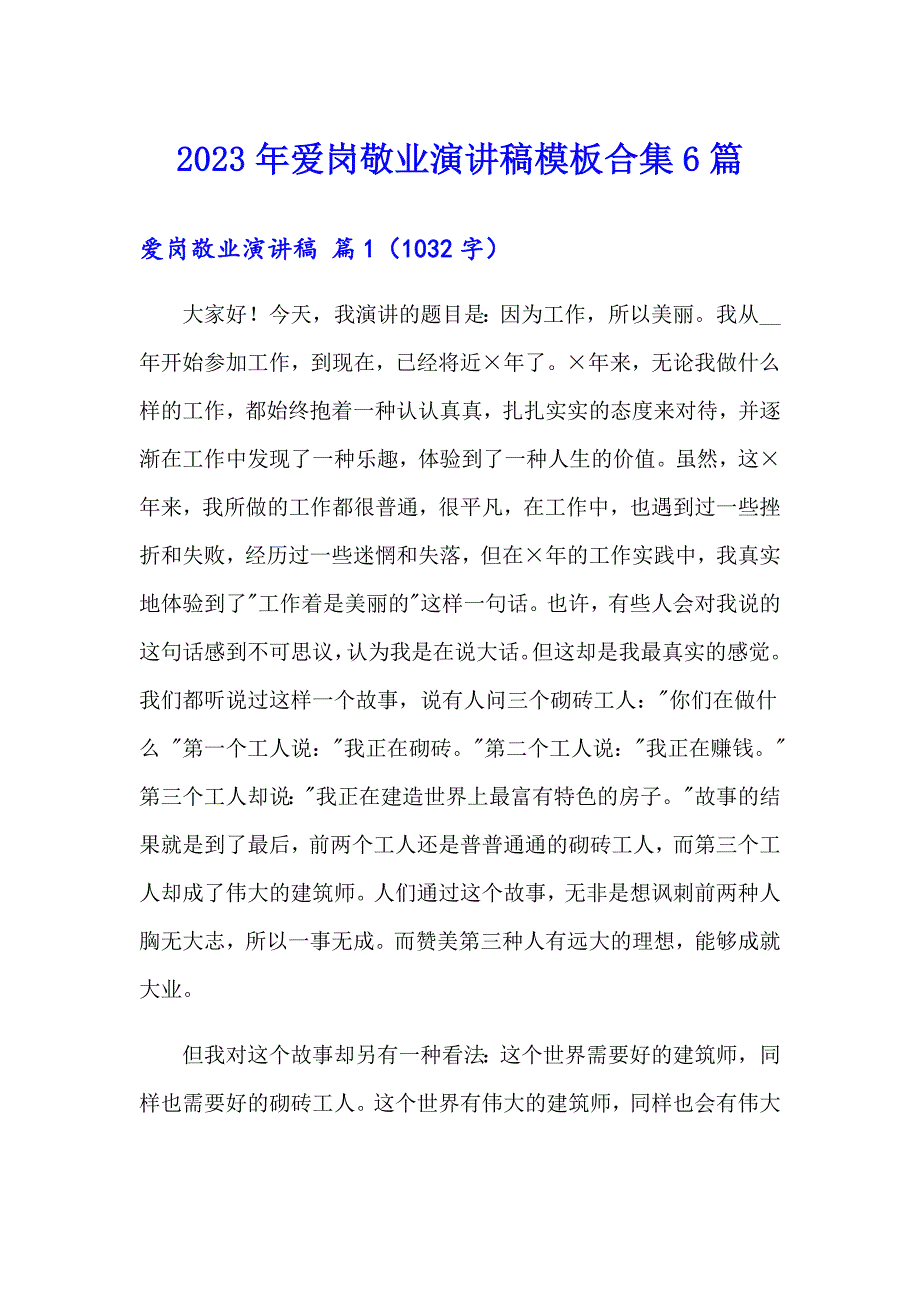 2023年爱岗敬业演讲稿模板合集6篇

爱岗敬业演讲稿 篇1（1032字）

大家好！今天，我演讲的题目是：因为工作，所以美丽。我从__年开始参加工作，到现在，已经将近×年了。×年来，无论我做什么样的工作，都始终抱着一种认认真真，扎扎实实的态度来对待，并逐渐在工作中发现了一种乐趣，体验到了一种人生的价值。虽然，这×年来，我所做的工作都很普通，很平凡，在工作中，也遇到过一些挫折和失败，经历过一些迷惘和失落，但在×年的工作实践中，我真实地体验到了"工作着是美丽的"这样一句话。也许，有些人会对我说的这句话感到不可思议，认为我是在说大话。但这却是我最真实的感觉。我们都听说过这样一个故事，说有人问三个砌砖工人："你们在做什么 "第一个工人说："我正在砌砖。"第二个工人说："我正在赚钱。"第三个工人却说："我正在建造世界上最富有特色的房子。"故事的结果就是到了最后，前两个工人还是普普通通的砌砖工人，而第三个工人却成了伟大的建筑师。人们通过这个故事，无非是想讽刺前两种人胸无大志，所以一事无成。而赞美第三种人有远大的理想，能够成就大业。

但我对这个故事却另有一种看法：这个世界需要好的建筑师，同样也需要好的砌砖工人。这个世界有伟大的建筑师，同样也会有伟大